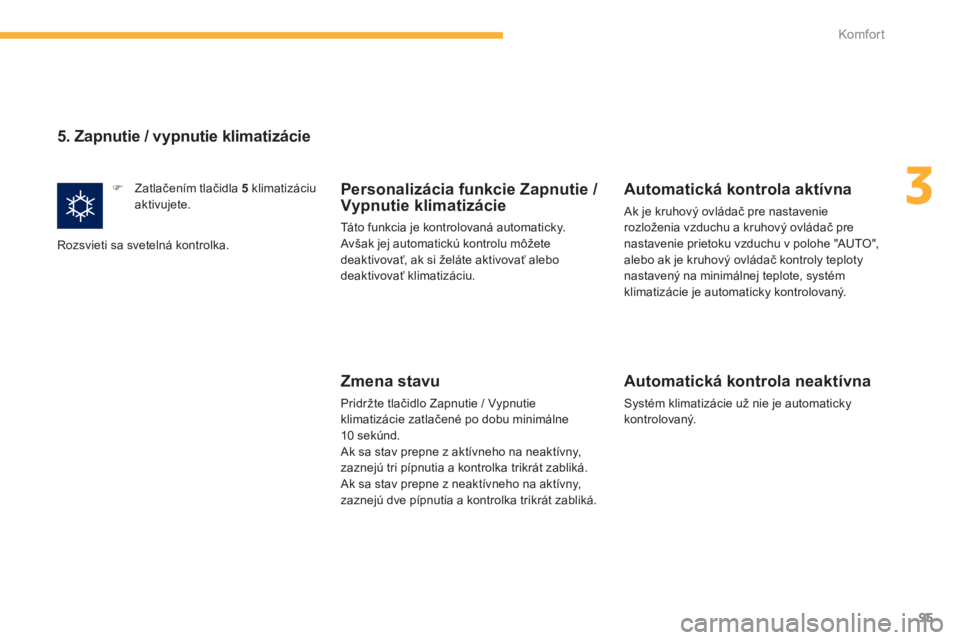 Komfort

3

5. Zapnutie / vypnutie klimatizácie

Zatlačením tlačidla 5 klimatizáciu aktivujete.

Rozsvieti sa svetelná kontrolka.

Personalizácia funkcie Zapnutie / Vypnutie klimatizácie

Táto funkcia je kontrolovaná automaticky. Avšak jej automatickú kontrolu môžete deaktivovať, ak si želáte aktivovať alebo deaktivovať klimatizáciu.

Zmena stavu

Pridržte tlačidlo Zapnutie / Vypnutie klimatizácie zatlačené po dobu minimálne 10 sekúnd.
Ak sa stav prepne z aktívneho na neaktívny, zaznejú tri pípnutia a kontrolka trikrát zabliká.
Ak sa stav prepne z neaktívneho na aktívny, zaznejú dve pípnutia a kontrolka trikrát zabliká.

Automatická kontrola aktívna

Ak je kruhový ovládač pre nastavenie rozloženia vzduchu a kruhový ovládač pre nastavenie prietoku vzduchu v polohe "AUTO", alebo ak je kruhový ovládač kontroly teploty nastavený na minimálnej teplote, systém klimatizácie je automaticky kontrolovaný.

Automatická kontrola neaktívna

Systém klimatizácie už nie je automaticky kontrolovaný.

95

carmanualsonline.info